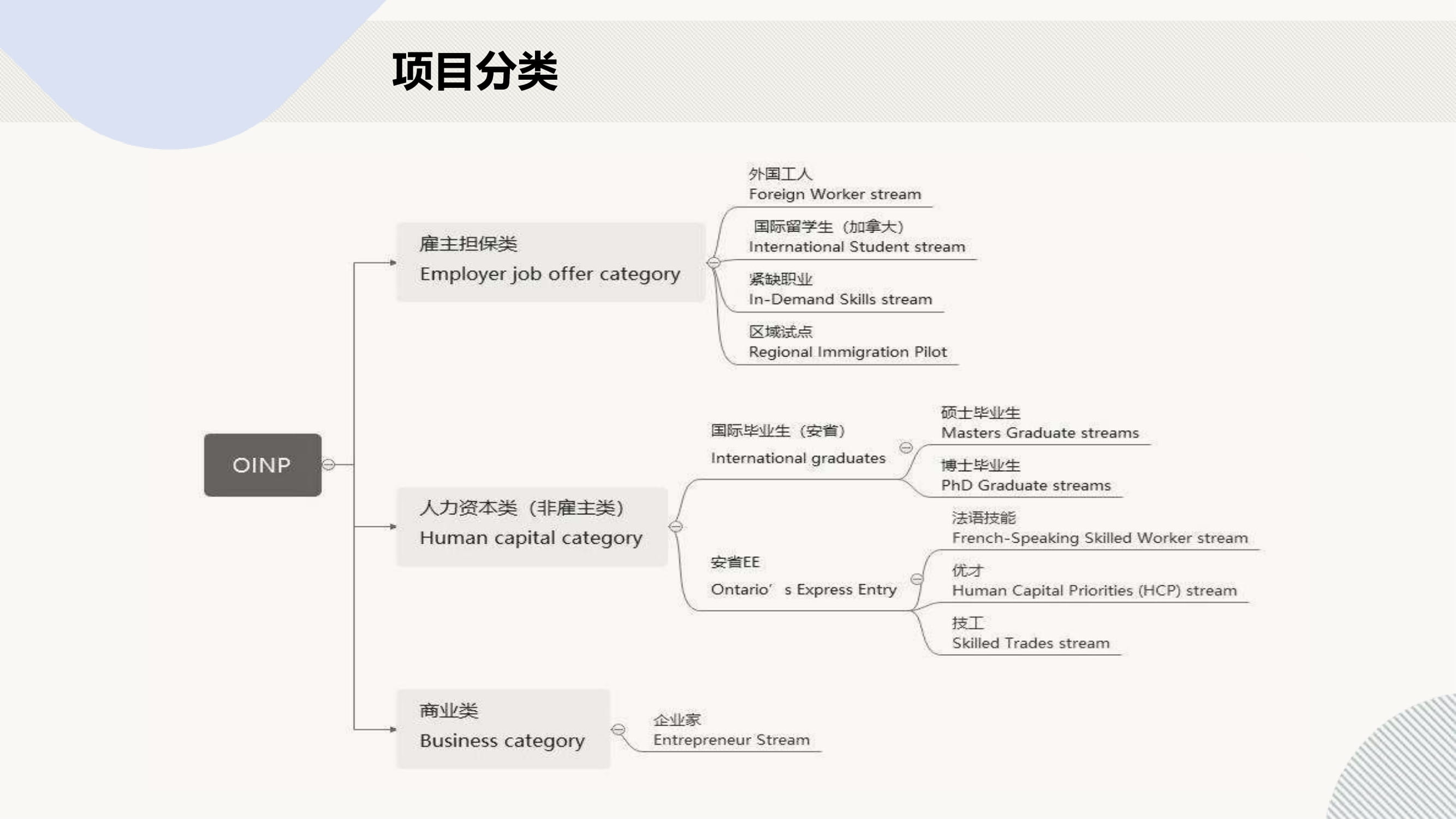 项目分类

OINP

雇主担保类
Employer job offer category

外国工人
Foreign Worker stream

国际留学生（加拿大）
International Student stream

紧缺职业
In-Demand Skills stream

区域试点
Regional Immigration Pilot

人力资本类（非雇主类）
Human capital category

国际毕业生（安省）
International graduates

硕士毕业生
Masters Graduate streams

博士毕业生
PhD Graduate streams

安省EE
Ontario’ s Express Entry

法语技能
French-Speaking Skilled Worker stream

优才
Human Capital Priorities (HCP) stream

技工
Skilled Trades stream

商业类
Business category

企业家
Entrepreneur Stream